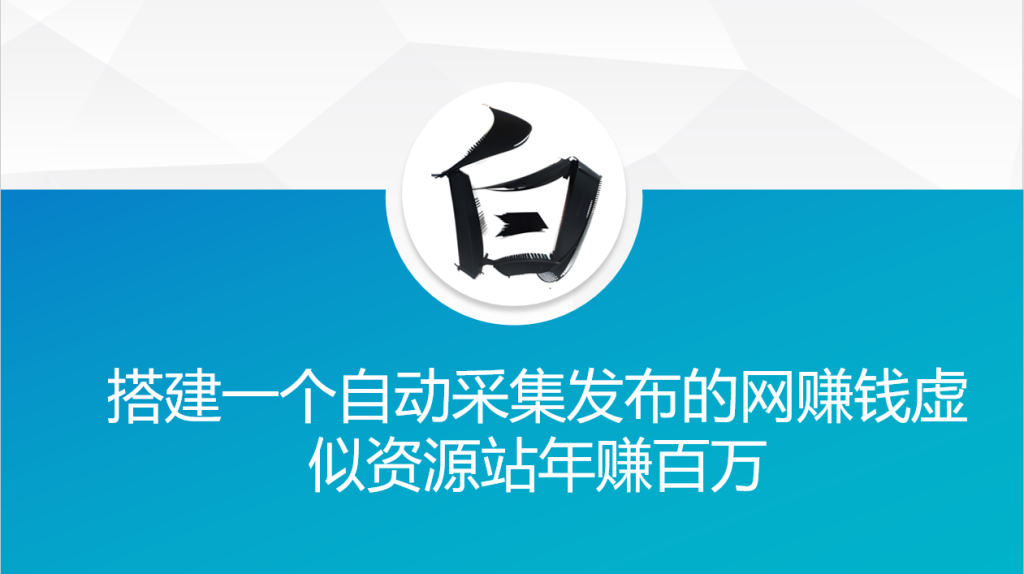 白

搭建一个自动采集发布的网赚钱虚似资源站年赚百万